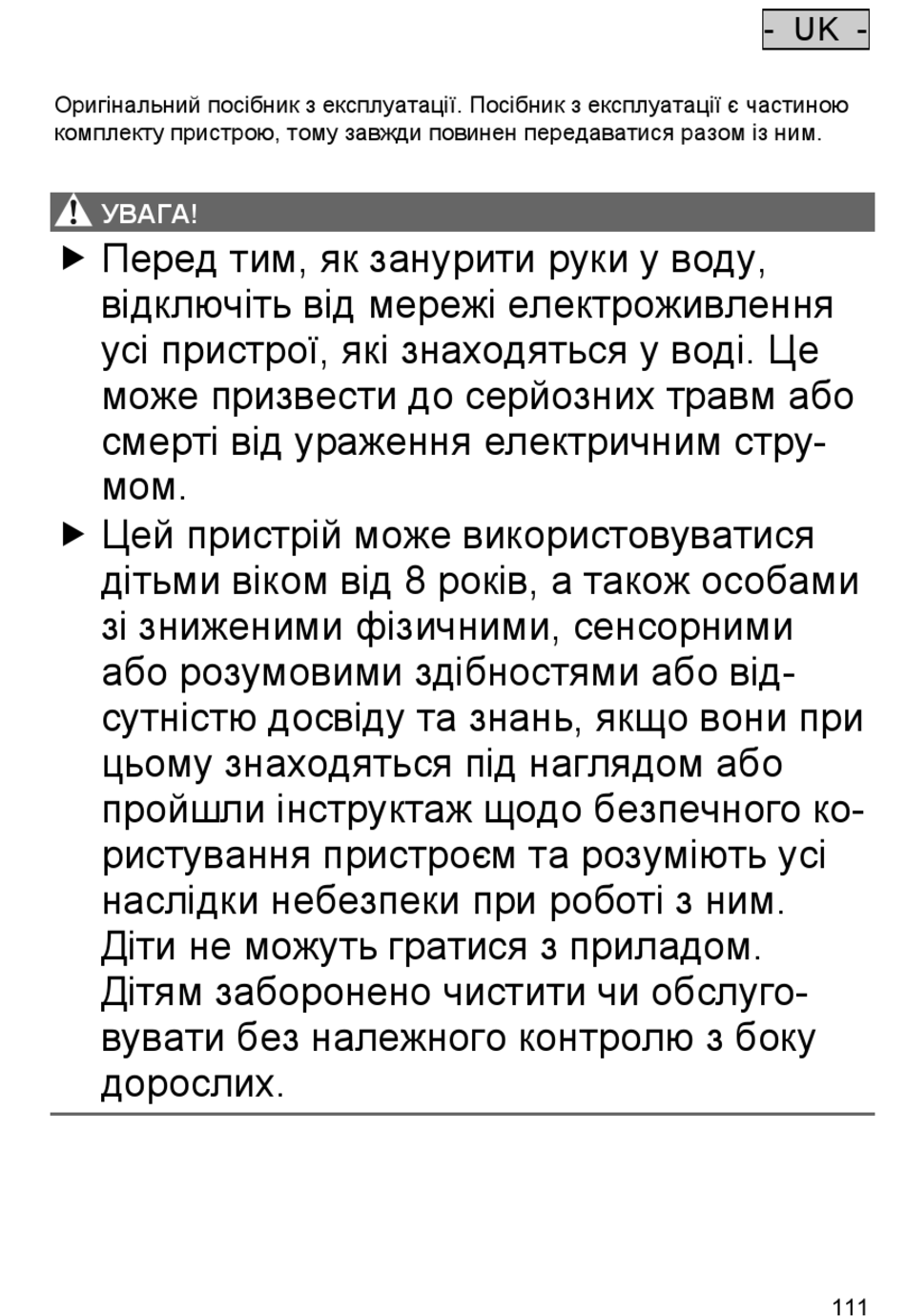 - UK -

Оригінальний посібник з експлуатації. Посібник з експлуатації є частиною комплекту пристрою, тому завжди повинен передаватися разом із ним.

УВАГА!

▶ Перед тим, як занурити руки у воду, відключіть від мережі електроживлення усі пристрої, які знаходяться у воді. Це може призвести до серйозних травм або смерті від ураження електричним струмом.

▶ Цей пристрій може використовуватися дітьми віком від 8 років, а також особами зі зниженими фізичними, сенсорними або розумовими здібностями або відсутністю досвіду та знань, якщо вони при цьому знаходяться під наглядом або пройшли інструктаж щодо безпечного користування пристроєм та розуміють усі наслідки небезпеки при роботі з ним. Діти не можуть гратися з приладом. Дітям заборонено чистити чи обслуговувати без належного контролю з боку дорослих.

111